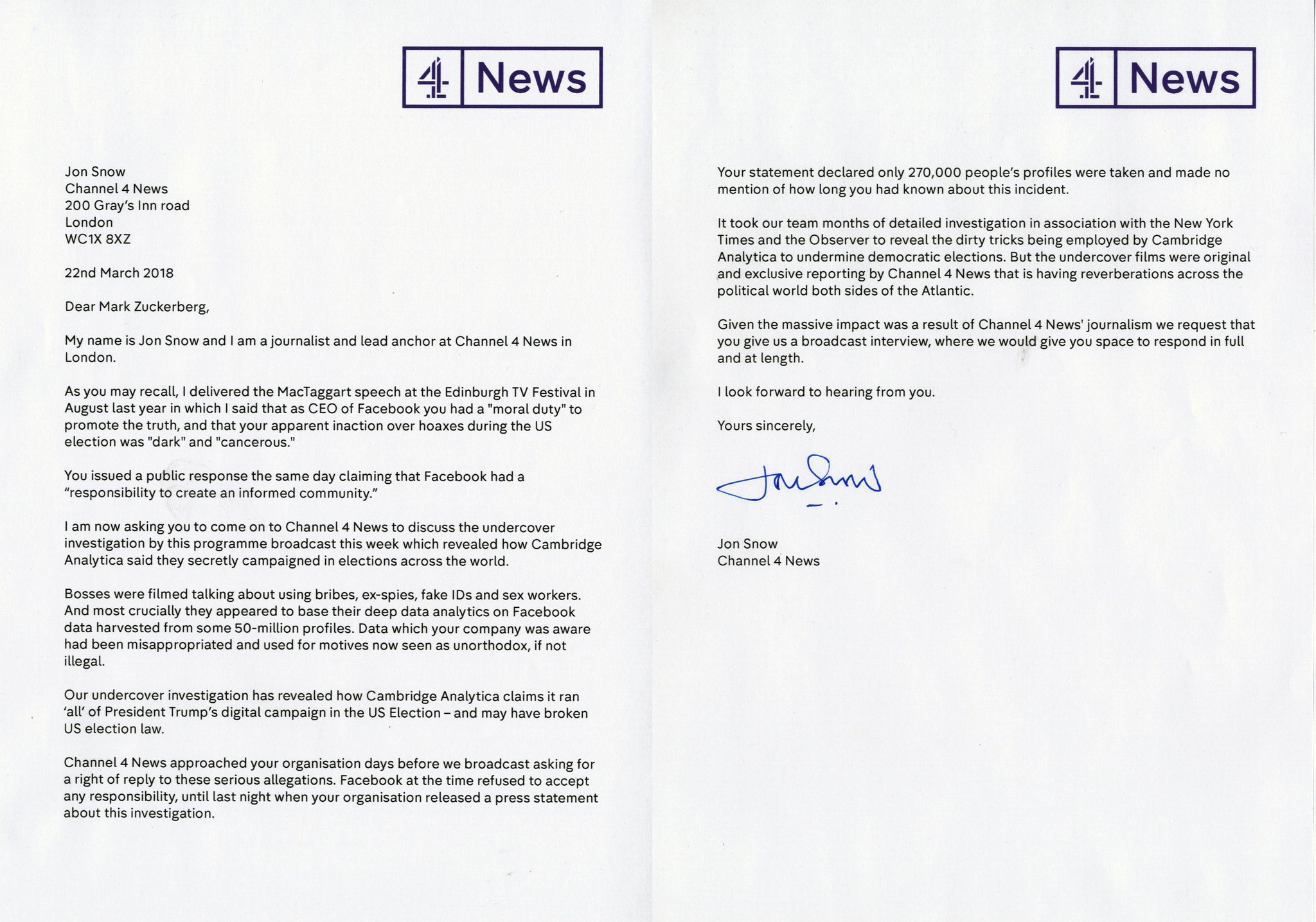 4 News

Jon Snow
Channel 4 News
200 Gray's Inn road
London
WC1X 8XZ

22nd March 2018

Dear Mark Zuckerberg,

My name is Jon Snow and I am a journalist and lead anchor at Channel 4 News in London.

As you may recall, I delivered the MacTaggart speech at the Edinburgh TV Festival in August last year in which I said that as CEO of Facebook you had a "moral duty" to promote the truth, and that your apparent inaction over hoaxes during the US election was "dark" and "cancerous."

You issued a public response the same day claiming that Facebook had a "responsibility to create an informed community."

I am now asking you to come on to Channel 4 News to discuss the undercover investigation by this programme broadcast this week which revealed how Cambridge Analytica said they secretly campaigned in elections across the world.

Bosses were filmed talking about using bribes, ex-spies, fake IDs and sex workers. And most crucially they appeared to base their deep data analytics on Facebook data harvested from some 50-million profiles. Data which your company was aware had been misappropriated and used for motives now seen as unorthodox, if not illegal.

Our undercover investigation has revealed how Cambridge Analytica claims it ran 'all' of President Trump's digital campaign in the US Election – and may have broken US election law.

Channel 4 News approached your organisation days before we broadcast asking for a right of reply to these serious allegations. Facebook at the time refused to accept any responsibility, until last night when your organisation released a press statement about this investigation.

4 News

Your statement declared only 270,000 people's profiles were taken and made no mention of how long you had known about this incident.

It took our team months of detailed investigation in association with the New York Times and the Observer to reveal the dirty tricks being employed by Cambridge Analytica to undermine democratic elections. But the undercover films were original and exclusive reporting by Channel 4 News that is having reverberations across the political world both sides of the Atlantic.

Given the massive impact was a result of Channel 4 News' journalism we request that you give us a broadcast interview, where we would give you space to respond in full and at length.

I look forward to hearing from you.

Yours sincerely,

Jon Snow

Jon Snow
Channel 4 News